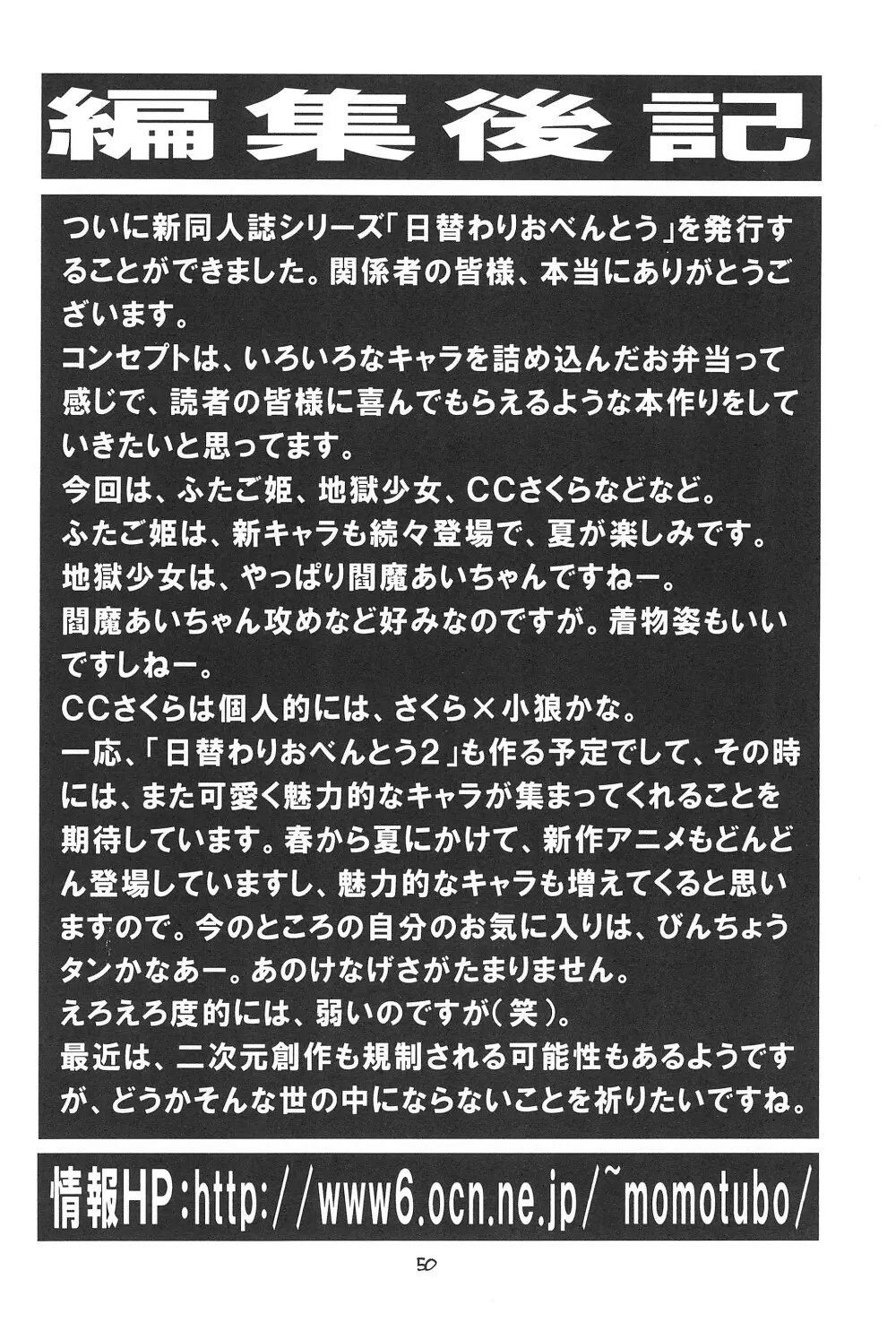 編集後記

ついに新同人誌シリーズ「日替わりおべんとう」を発行することができました。関係者の皆様、本当にありがとうございます。
コンセプトは、いろいろなキャラを詰め込んだお弁当って感じで、読者の皆様に喜んでもらえるような本作りをしていきたいと思ってます。
今回は、ふたご姫、地獄少女、CCさくらなどなど。
ふたご姫は、新キャラも続々登場で、夏が楽しみです。
地獄少女は、やっぱり閻魔あいちゃんですねー。
閻魔あいちゃん攻めなど好みなのですが。着物姿もいいですしねー。
CCさくらは個人的には、さくら×小狼かな。
一応、「日替わりおべんとう2」も作る予定でして、その時には、また可愛く魅力的なキャラが集まってくれることを期待しています。春から夏にかけて、新作アニメもどんどん登場していますし、魅力的なキャラも増えてくると思いますので。今のところの自分のお気に入りは、びんちょうタンかなあー。あのけなげさがたまりません。
えろえろ度的には、弱いのですが(笑)。
最近は、二次元創作も規制される可能性もあるようですが、どうかそんな世の中にならないことを祈りたいですね。

情報HP:http://www6.ocn.ne.jp/~momotubo/

50